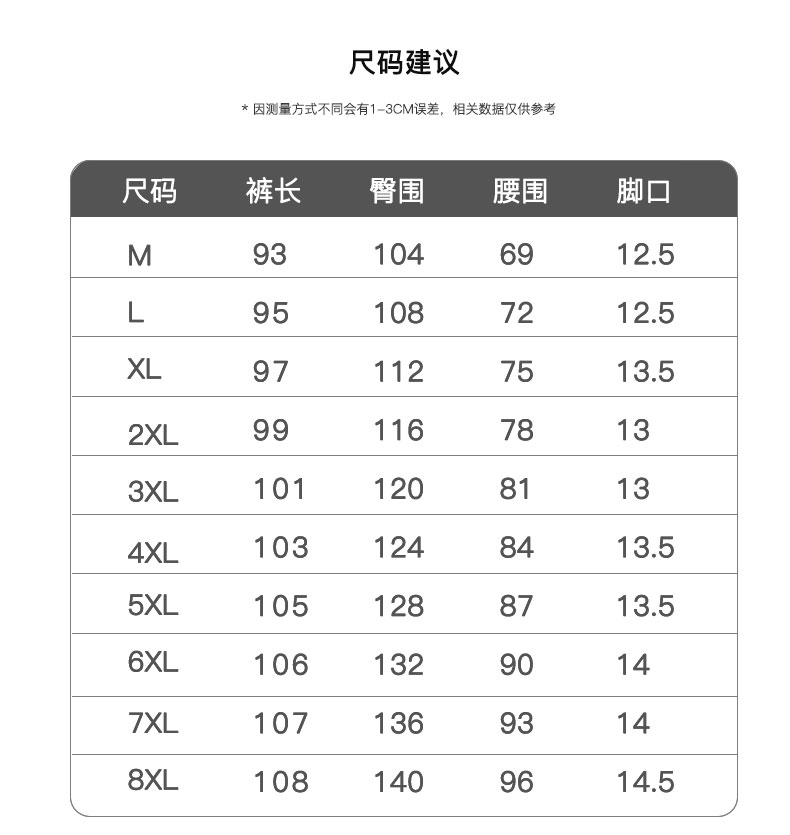 尺码建议

* 因测量方式不同会有1-3CM误差，相关数据仅供参考

| 尺码 | 裤长 | 臀围 | 腰围 | 脚口 |
|---|---|---|---|---|
| M | 93 | 104 | 69 | 12.5 |
| L | 95 | 108 | 72 | 12.5 |
| XL | 97 | 112 | 75 | 13.5 |
| 2XL | 99 | 116 | 78 | 13 |
| 3XL | 101 | 120 | 81 | 13 |
| 4XL | 103 | 124 | 84 | 13.5 |
| 5XL | 105 | 128 | 87 | 13.5 |
| 6XL | 106 | 132 | 90 | 14 |
| 7XL | 107 | 136 | 93 | 14 |
| 8XL | 108 | 140 | 96 | 14.5 |